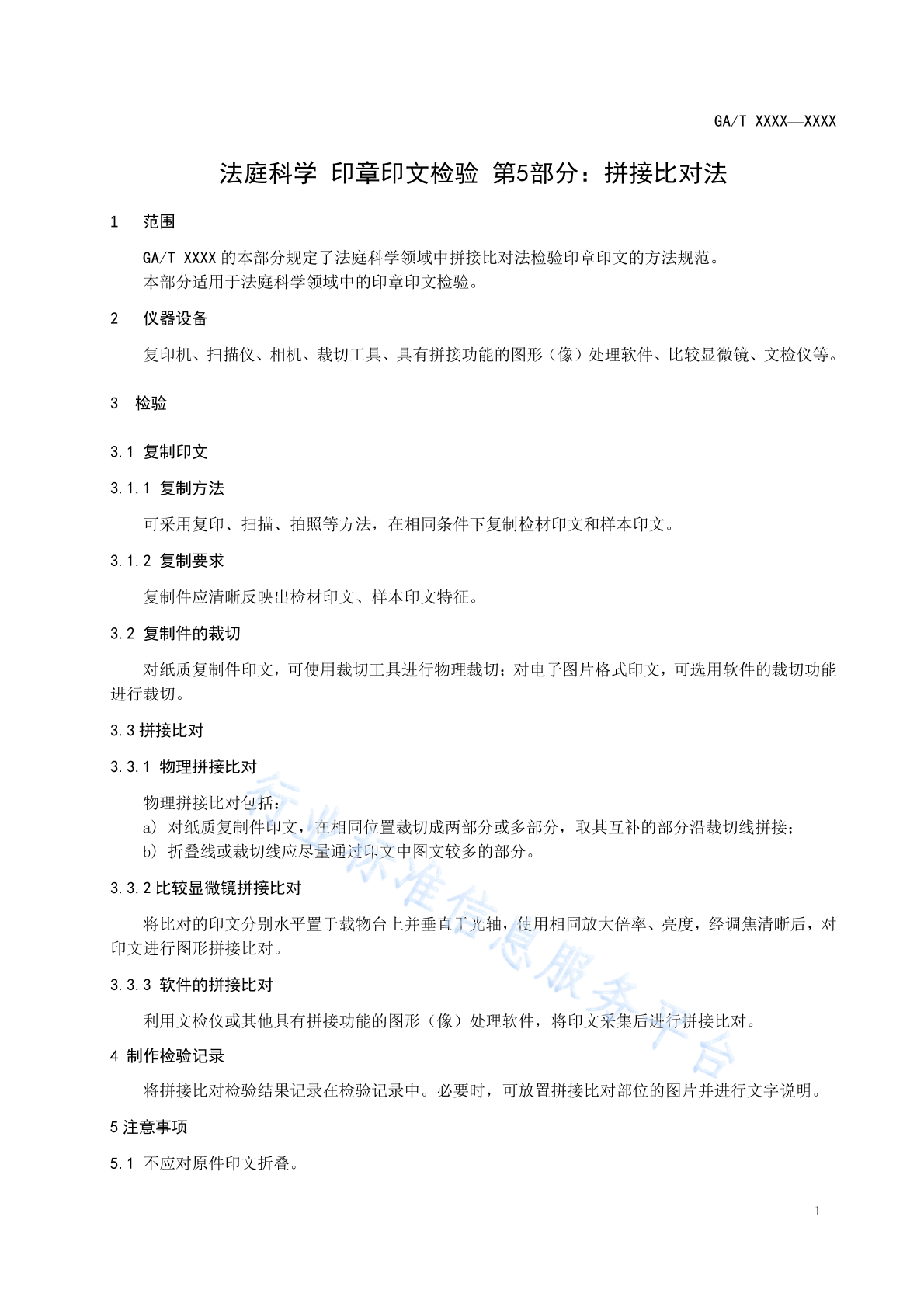 GA/T XXXX—XXXX

法庭科学 印章印文检验 第5部分：拼接比对法

1 范围

GA/T XXXX 的本部分规定了法庭科学领域中拼接比对法检验印章印文的方法规范。
本部分适用于法庭科学领域中的印章印文检验。

2 仪器设备

复印机、扫描仪、相机、裁切工具、具有拼接功能的图形（像）处理软件、比较显微镜、文检仪等。

3 检验

3.1 复制印文

3.1.1 复制方法

可采用复印、扫描、拍照等方法，在相同条件下复制检材印文和样本印文。

3.1.2 复制要求

复制件应清晰反映出检材印文、样本印文特征。

3.2 复制件的裁切

对纸质复制件印文，可使用裁切工具进行物理裁切；对电子图片格式印文，可选用软件的裁切功能进行裁切。

3.3 拼接比对

3.3.1 物理拼接比对

物理拼接比对包括：
a) 对纸质复制件印文，在相同位置裁切成两部分或多部分，取其互补的部分沿裁切线拼接；
b) 折叠线或裁切线应尽量通过印文中图文较多的部分。

3.3.2 比较显微镜拼接比对

将比对的印文分别水平置于载物台上并垂直于光轴，使用相同放大倍率、亮度，经调焦清晰后，对印文进行图形拼接比对。

3.3.3 软件的拼接比对

利用文检仪或其他具有拼接功能的图形（像）处理软件，将印文采集后进行拼接比对。

4 制作检验记录

将拼接比对检验结果记录在检验记录中。必要时，可放置拼接比对部位的图片并进行文字说明。

5 注意事项

5.1 不应对原件印文折叠。

行业标准信息服务平台

1